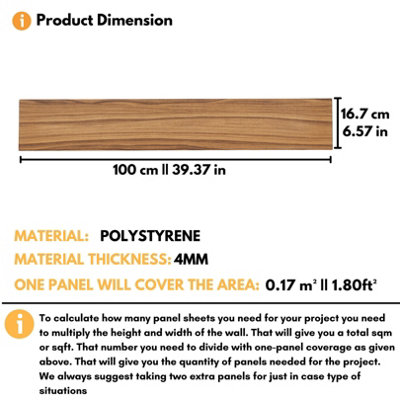 Product Dimension

16.7 cm
6.57 in

100 cm || 39.37 in

MATERIAL: POLYSTYRENE

MATERIAL THICKNESS: 4MM

ONE PANEL WILL COVER THE AREA: 0.17 $m^2$ || 1.80$ft^2$

To calculate how many panel sheets you need for your project you need to multiply the height and width of the wall. That will give you a total sqm or sqft. That number you need to divide with one-panel coverage as given above. That will give you the quantity of panels needed for the project. We always suggest taking two extra panels for just in case type of situations